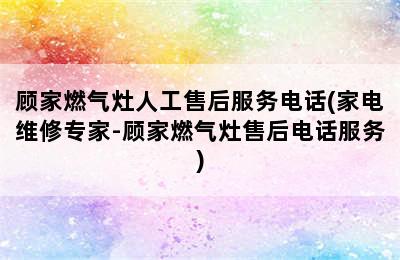 顾家燃气灶人工售后服务电话(家电维修专家-顾家燃气灶售后电话服务)